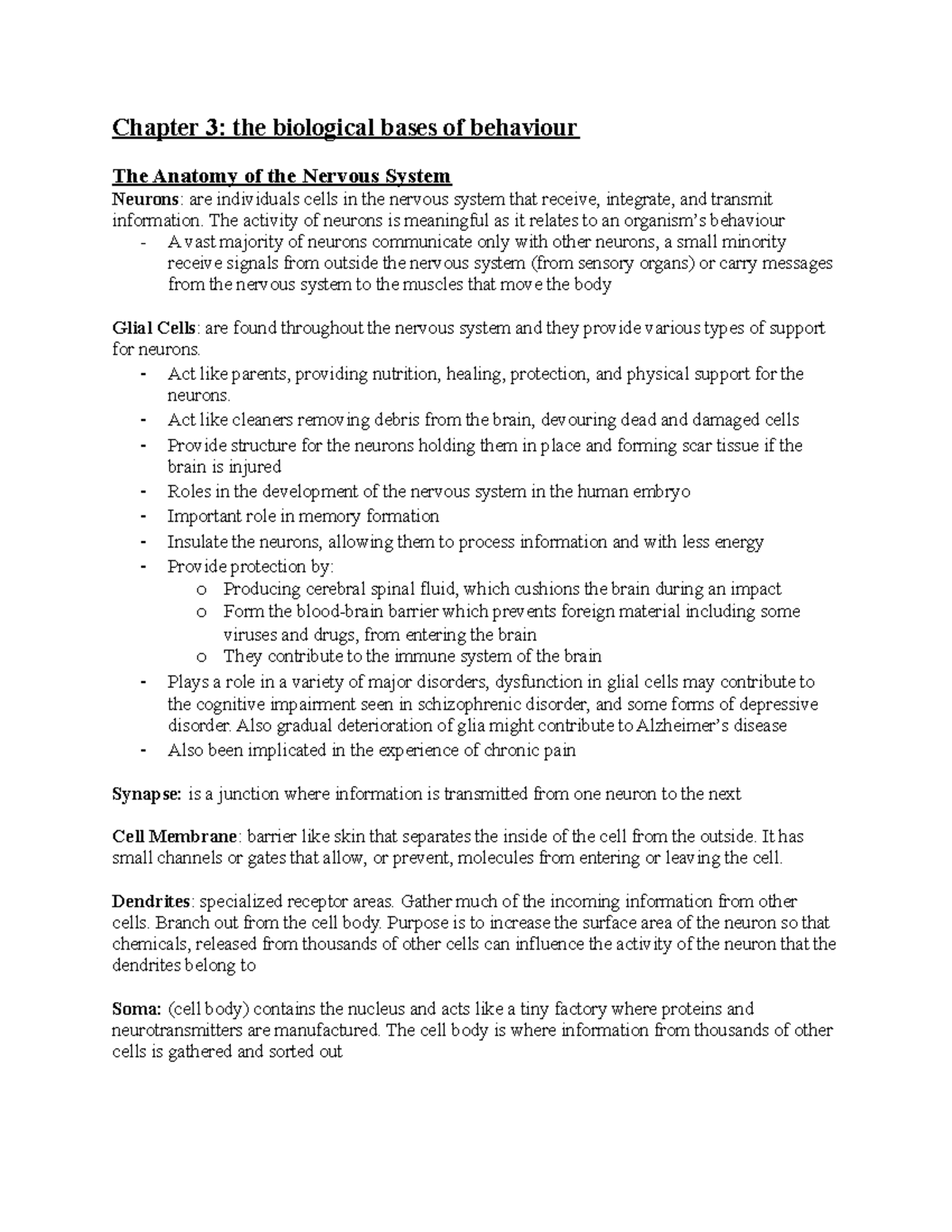 Chapter 3: the biological bases of behaviour

The Anatomy of the Nervous System
Neurons: are individuals cells in the nervous system that receive, integrate, and transmit information. The activity of neurons is meaningful as it relates to an organism's behaviour
- A vast majority of neurons communicate only with other neurons, a small minority receive signals from outside the nervous system (from sensory organs) or carry messages from the nervous system to the muscles that move the body

Glial Cells: are found throughout the nervous system and they provide various types of support for neurons.
- Act like parents, providing nutrition, healing, protection, and physical support for the neurons.
- Act like cleaners removing debris from the brain, devouring dead and damaged cells
- Provide structure for the neurons holding them in place and forming scar tissue if the brain is injured
- Roles in the development of the nervous system in the human embryo
- Important role in memory formation
- Insulate the neurons, allowing them to process information and with less energy
- Provide protection by:
  o Producing cerebral spinal fluid, which cushions the brain during an impact
  o Form the blood-brain barrier which prevents foreign material including some viruses and drugs, from entering the brain
  o They contribute to the immune system of the brain
- Plays a role in a variety of major disorders, dysfunction in glial cells may contribute to the cognitive impairment seen in schizophrenic disorder, and some forms of depressive disorder. Also gradual deterioration of glia might contribute to Alzheimer's disease
- Also been implicated in the experience of chronic pain

Synapse: is a junction where information is transmitted from one neuron to the next

Cell Membrane: barrier like skin that separates the inside of the cell from the outside. It has small channels or gates that allow, or prevent, molecules from entering or leaving the cell.

Dendrites: specialized receptor areas. Gather much of the incoming information from other cells. Branch out from the cell body. Purpose is to increase the surface area of the neuron so that chemicals, released from thousands of other cells can influence the activity of the neuron that the dendrites belong to

Soma: (cell body) contains the nucleus and acts like a tiny factory where proteins and neurotransmitters are manufactured. The cell body is where information from thousands of other cells is gathered and sorted out